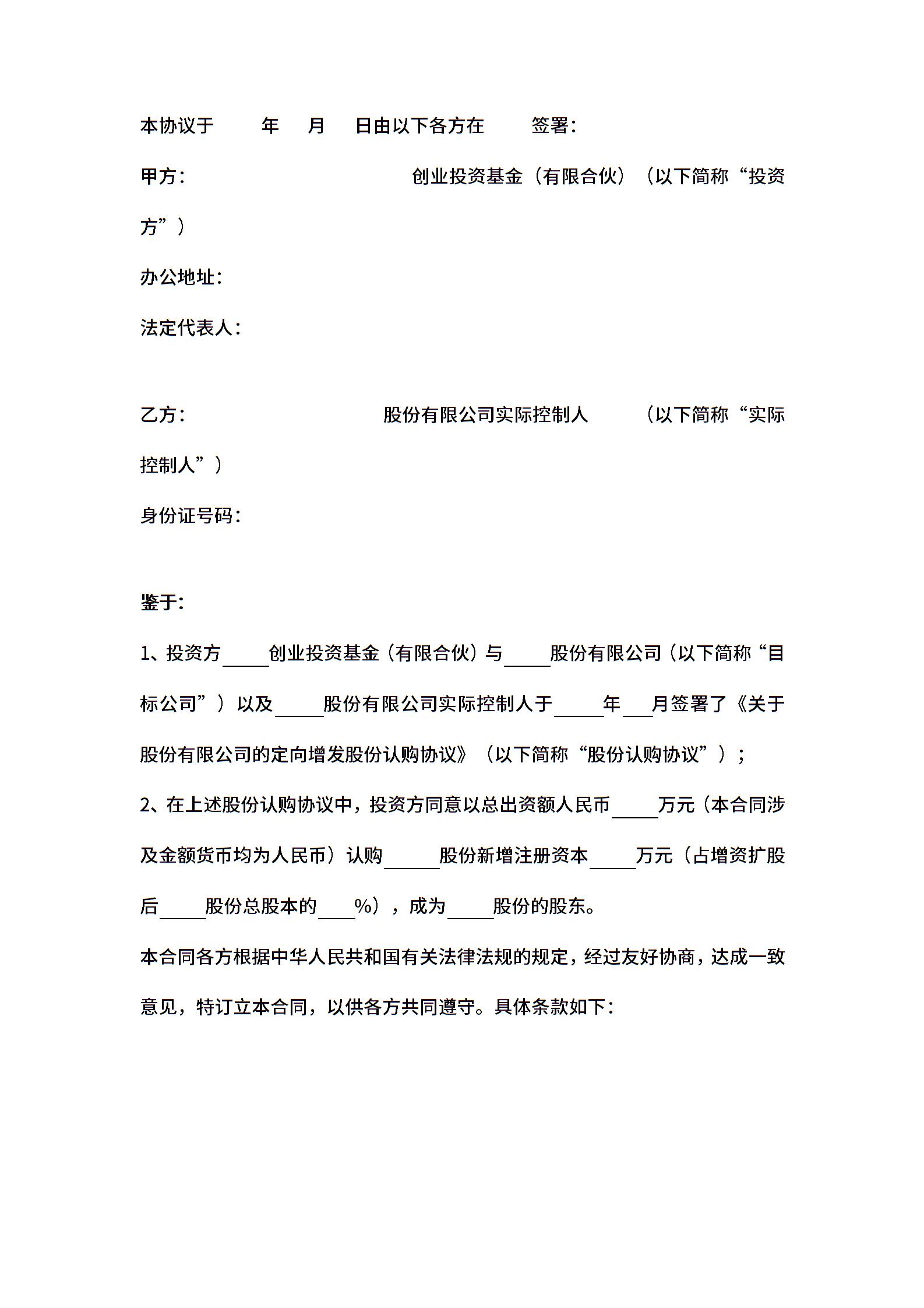 本协议于 年 月 日由以下各方在 签署：

甲方： 创业投资基金（有限合伙）（以下简称“投资方”）

办公地址：

法定代表人：

乙方： 股份有限公司实际控制人 （以下简称“实际控制人”）

身份证号码：

鉴于：

1、投资方_____创业投资基金（有限合伙）与_____股份有限公司（以下简称“目标公司”）以及_____股份有限公司实际控制人于_____年___月签署了《关于股份有限公司的定向增发股份认购协议》（以下简称“股份认购协议”）；

2、在上述股份认购协议中，投资方同意以总出资额人民币_____万元（本合同涉及金额货币均为人民币）认购______股份新增注册资本_____万元（占增资扩股后_____股份总股本的____%），成为_____股份的股东。

本合同各方根据中华人民共和国有关法律法规的规定，经过友好协商，达成一致意见，特订立本合同，以供各方共同遵守。具体条款如下：